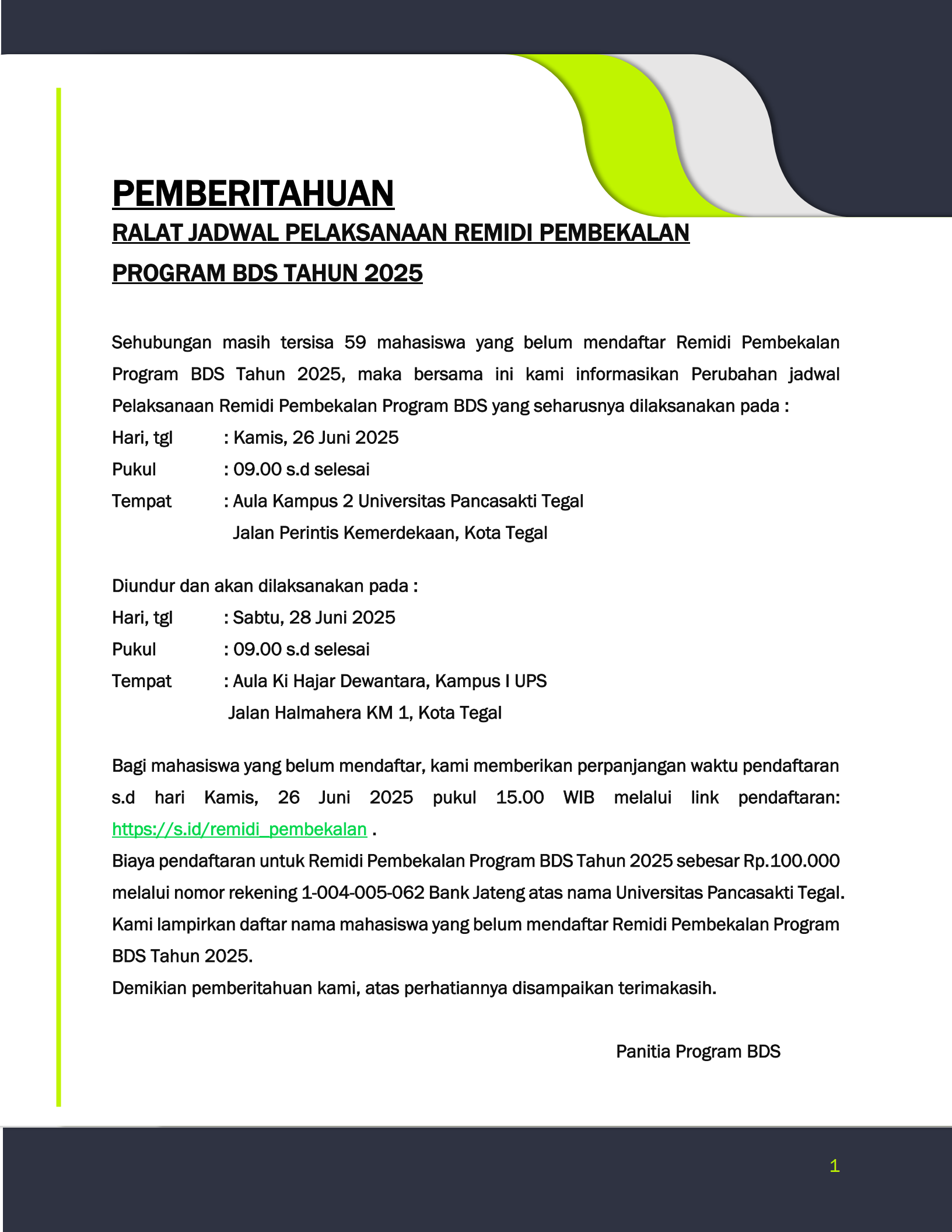 PEMBERITAHUAN

RALAT JADWAL PELAKSANAAN REMIDI PEMBEKALAN PROGRAM BDS TAHUN 2025

Sehubungan masih tersisa 59 mahasiswa yang belum mendaftar Remidi Pembekalan Program BDS Tahun 2025, maka bersama ini kami informasikan Perubahan jadwal Pelaksanaan Remidi Pembekalan Program BDS yang seharusnya dilaksanakan pada :
Hari, tgl : Kamis, 26 Juni 2025
Pukul : 09.00 s.d selesai
Tempat : Aula Kampus 2 Universitas Pancasakti Tegal
Jalan Perintis Kemerdekaan, Kota Tegal

Diundur dan akan dilaksanakan pada :
Hari, tgl : Sabtu, 28 Juni 2025
Pukul : 09.00 s.d selesai
Tempat : Aula Ki Hajar Dewantara, Kampus I UPS
Jalan Halmahera KM 1, Kota Tegal

Bagi mahasiswa yang belum mendaftar, kami memberikan perpanjangan waktu pendaftaran s.d hari Kamis, 26 Juni 2025 pukul 15.00 WIB melalui link pendaftaran: https://s.id/remidi_pembekalan .
Biaya pendaftaran untuk Remidi Pembekalan Program BDS Tahun 2025 sebesar Rp.100.000 melalui nomor rekening 1-004-005-062 Bank Jateng atas nama Universitas Pancasakti Tegal.
Kami lampirkan daftar nama mahasiswa yang belum mendaftar Remidi Pembekalan Program BDS Tahun 2025.
Demikian pemberitahuan kami, atas perhatiannya disampaikan terimakasih.

Panitia Program BDS

1